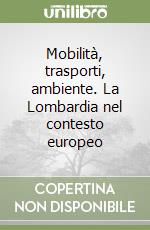 unilibro

Mobilità, trasporti, ambiente. La Lombardia nel contesto europeo

COPERTINA NON DISPONIBILE